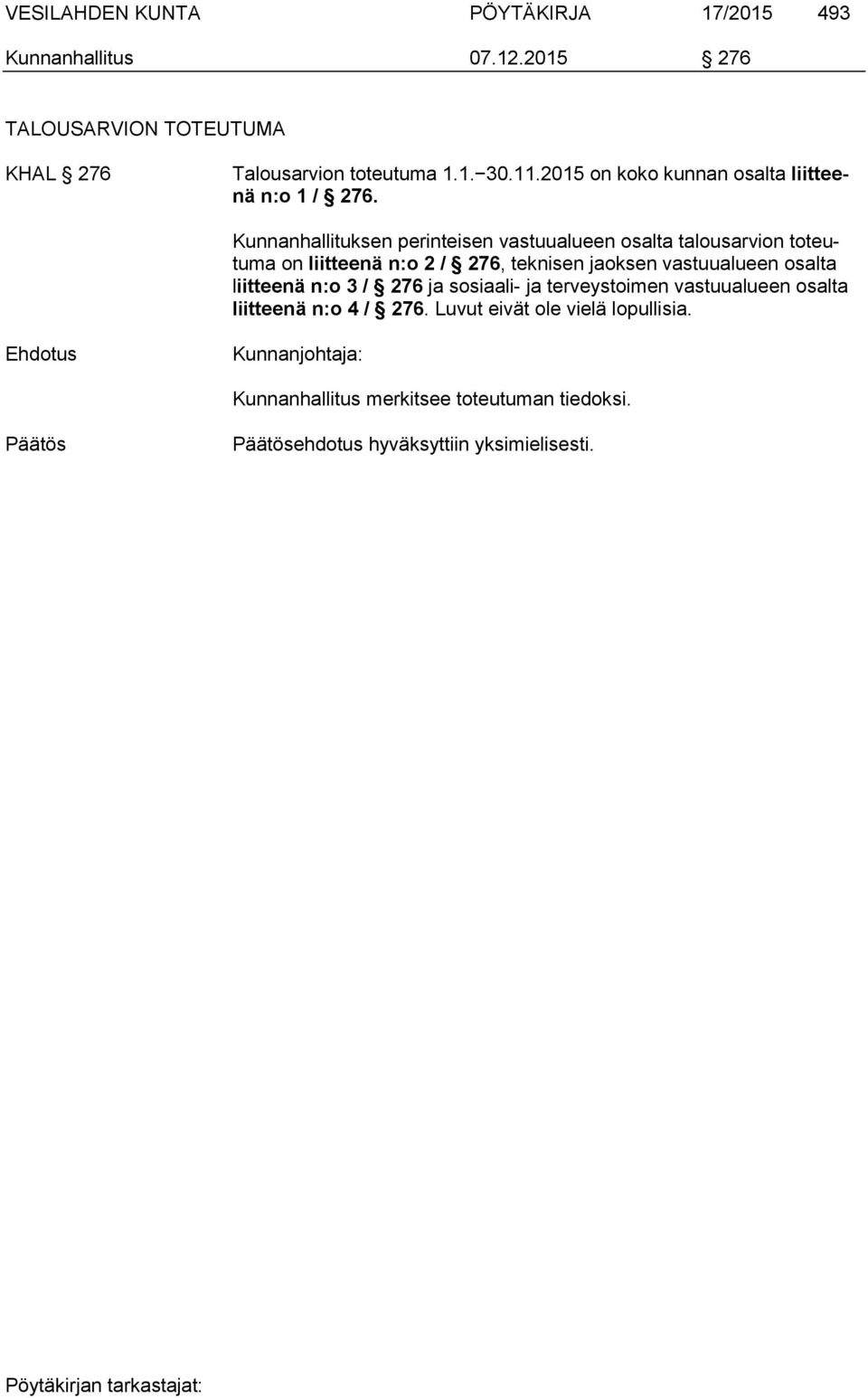 VESILAHDEN KUNTA PÖYTÄKIRJA 17/2015 493

Kunnanhallitus 07.12.2015 § 276

TALOUSARVION TOTEUTUMA

KHAL § 276 Talousarvion toteutuma 1.1.–30.11.2015 on koko kunnan osalta liitteenä n:o 1 / § 276.

Kunnanhallituksen perinteisen vastuualueen osalta talousarvion toteutuma on liitteenä n:o 2 / § 276, teknisen jaoksen vastuualueen osalta liitteenä n:o 3 / § 276 ja sosiaali- ja terveystoimen vastuualueen osalta liitteenä n:o 4 / § 276. Luvut eivät ole vielä lopullisia.

Ehdotus Kunnanjohtaja:

Kunnanhallitus merkitsee toteutuman tiedoksi.

Päätös Päätösehdotus hyväksyttiin yksimielisesti.

Pöytäkirjan tarkastajat: